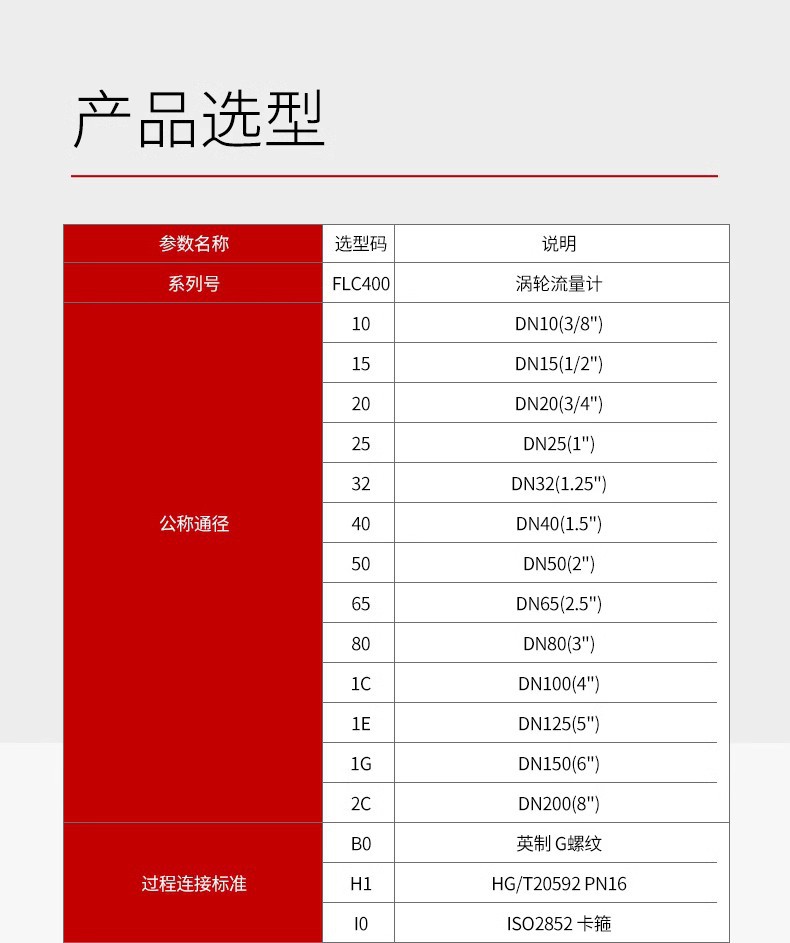 产品选型

| 参数名称 | 选型码 | 说明 |
|---|---|---|
| 系列号 | FLC400 | 涡轮流量计 |
| 公称通径 | 10 | DN10(3/8") |
| | 15 | DN15(1/2") |
| | 20 | DN20(3/4") |
| | 25 | DN25(1") |
| | 32 | DN32(1.25") |
| | 40 | DN40(1.5") |
| | 50 | DN50(2") |
| | 65 | DN65(2.5") |
| | 80 | DN80(3") |
| | 1C | DN100(4") |
| | 1E | DN125(5") |
| | 1G | DN150(6") |
| | 2C | DN200(8") |
| 过程连接标准 | B0 | 英制 G螺纹 |
| | H1 | HG/T20592 PN16 |
| | I0 | ISO2852 卡箍 |